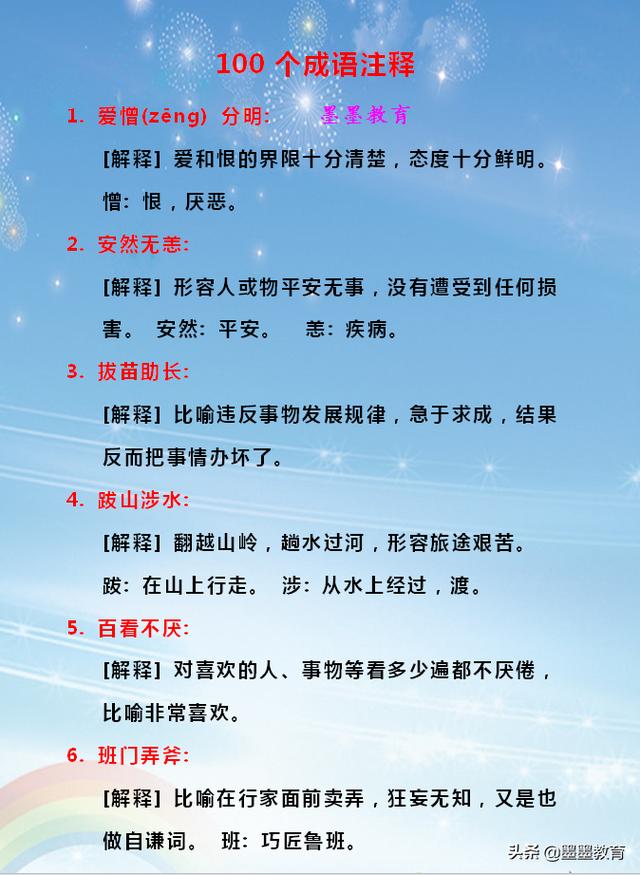 100 个成语注释

1. 爱憎(zēng) 分明: 墨墨教育

[解释] 爱和恨的界限十分清楚，态度十分鲜明。

憎: 恨，厌恶。

2. 安然无恙:

[解释] 形容人或物平安无事，没有遭受到任何损害。 安然: 平安。 恙: 疾病。

3. 拔苗助长:

[解释] 比喻违反事物发展规律，急于求成，结果反而把事情办坏了。

4. 跋山涉水:

[解释] 翻越山岭，趟水过河，形容旅途艰苦。

跋: 在山上行走。 涉: 从水上经过，渡。

5. 百看不厌:

[解释] 对喜欢的人、事物等看多少遍都不厌倦，比喻非常喜欢。

6. 班门弄斧:

[解释] 比喻在行家面前卖弄，狂妄无知，又是也做自谦词。 班: 巧匠鲁班。

头条 @墨墨教育